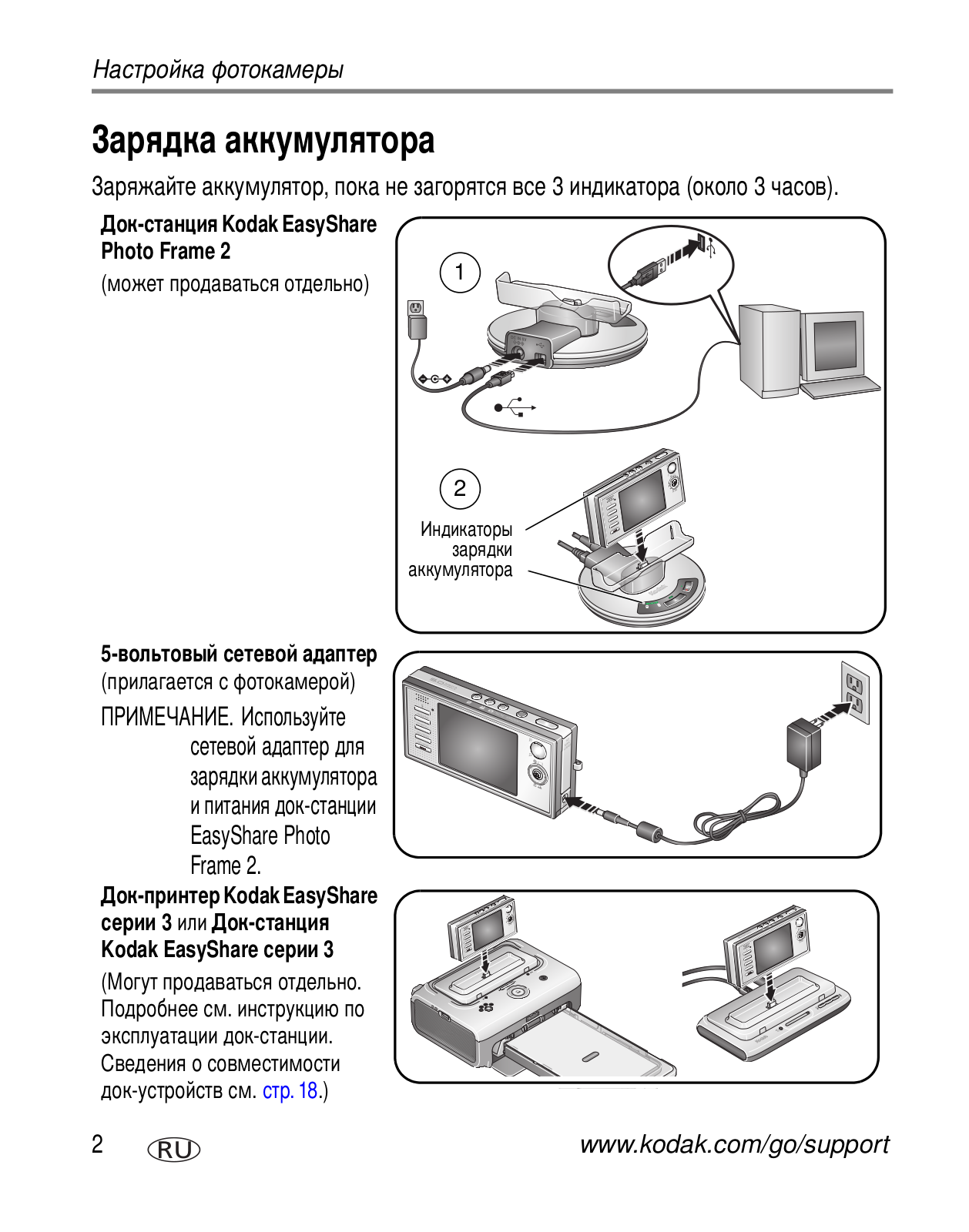 Настройка фотокамеры

Зарядка аккумулятора

Заряжайте аккумулятор, пока не загорятся все 3 индикатора (около 3 часов).

Док-станция Kodak EasyShare Photo Frame 2

(может продаваться отдельно)

1

2

Индикаторы зарядки аккумулятора

5-вольтовый сетевой адаптер

(прилагается с фотокамерой)

ПРИМЕЧАНИЕ. Используйте сетевой адаптер для зарядки аккумулятора и питания док-станции EasyShare Photo Frame 2.

Док-принтер Kodak EasyShare серии 3 или Док-станция Kodak EasyShare серии 3

(Могут продаваться отдельно. Подробнее см. инструкцию по эксплуатации док-станции. Сведения о совместимости док-устройств см. стр. 18.)

2 RU www.kodak.com/go/support